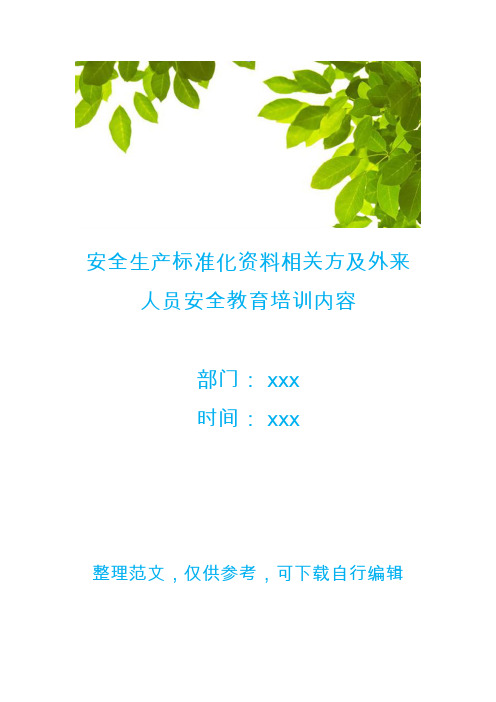 安全生产标准化资料相关方及外来人员安全教育培训内容

部门：xxx

时间：xxx

整理范文，仅供参考，可下载自行编辑